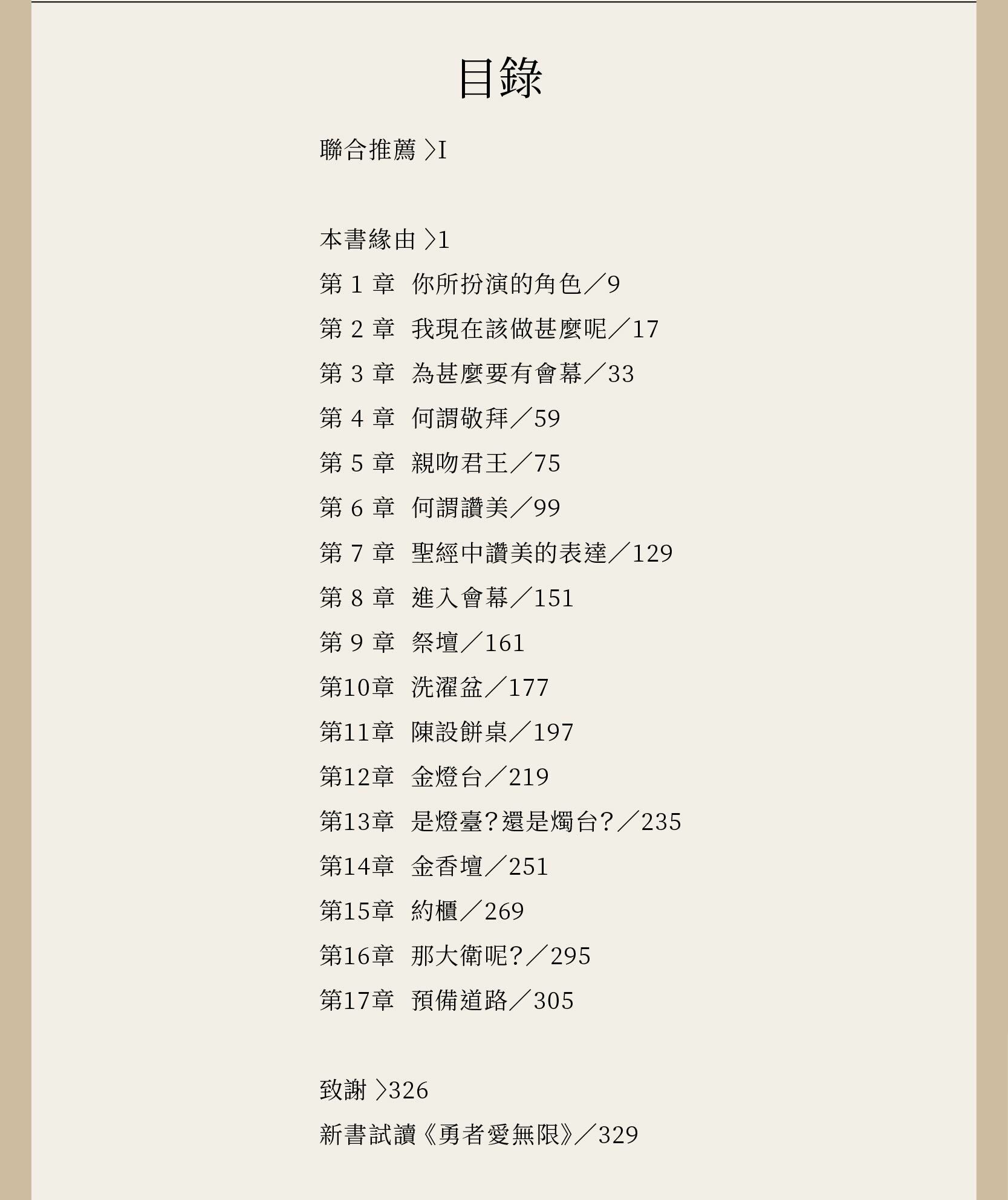 目錄

聯合推薦 〉I

本書緣由 〉1

第 1 章　你所扮演的角色／9

第 2 章　我現在該做甚麼呢／17

第 3 章　為甚麼要有會幕／33

第 4 章　何謂敬拜／59

第 5 章　親吻君王／75

第 6 章　何謂讚美／99

第 7 章　聖經中讚美的表達／129

第 8 章　進入會幕／151

第 9 章　祭壇／161

第10章　洗濯盆／177

第11章　陳設餅桌／197

第12章　金燈台／219

第13章　是燈臺？還是燭台？／235

第14章　金香壇／251

第15章　約櫃／269

第16章　那大衛呢？／295

第17章　預備道路／305

致謝 〉326

新書試讀《勇者愛無限》／329